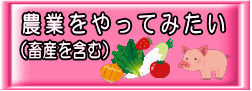 農業をやってみたい
(畜産を含む)